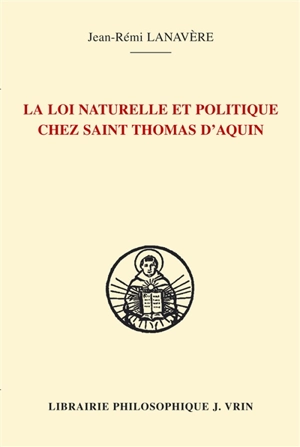 Jean-Rémi LANAVÈRE

LA LOI NATURELLE ET POLITIQUE CHEZ SAINT THOMAS D'AQUIN

LIBRAIRIE PHILOSOPHIQUE J. VRIN